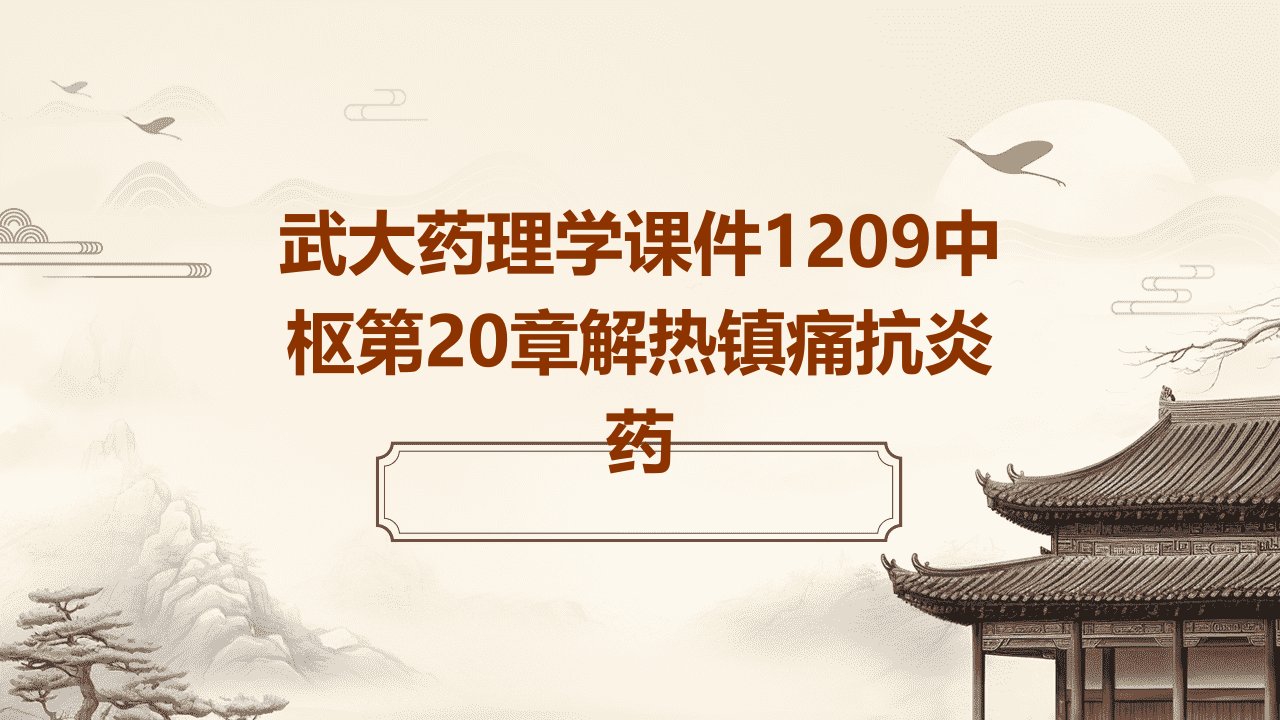 武大药理学课件1209中枢第20章解热镇痛抗炎药